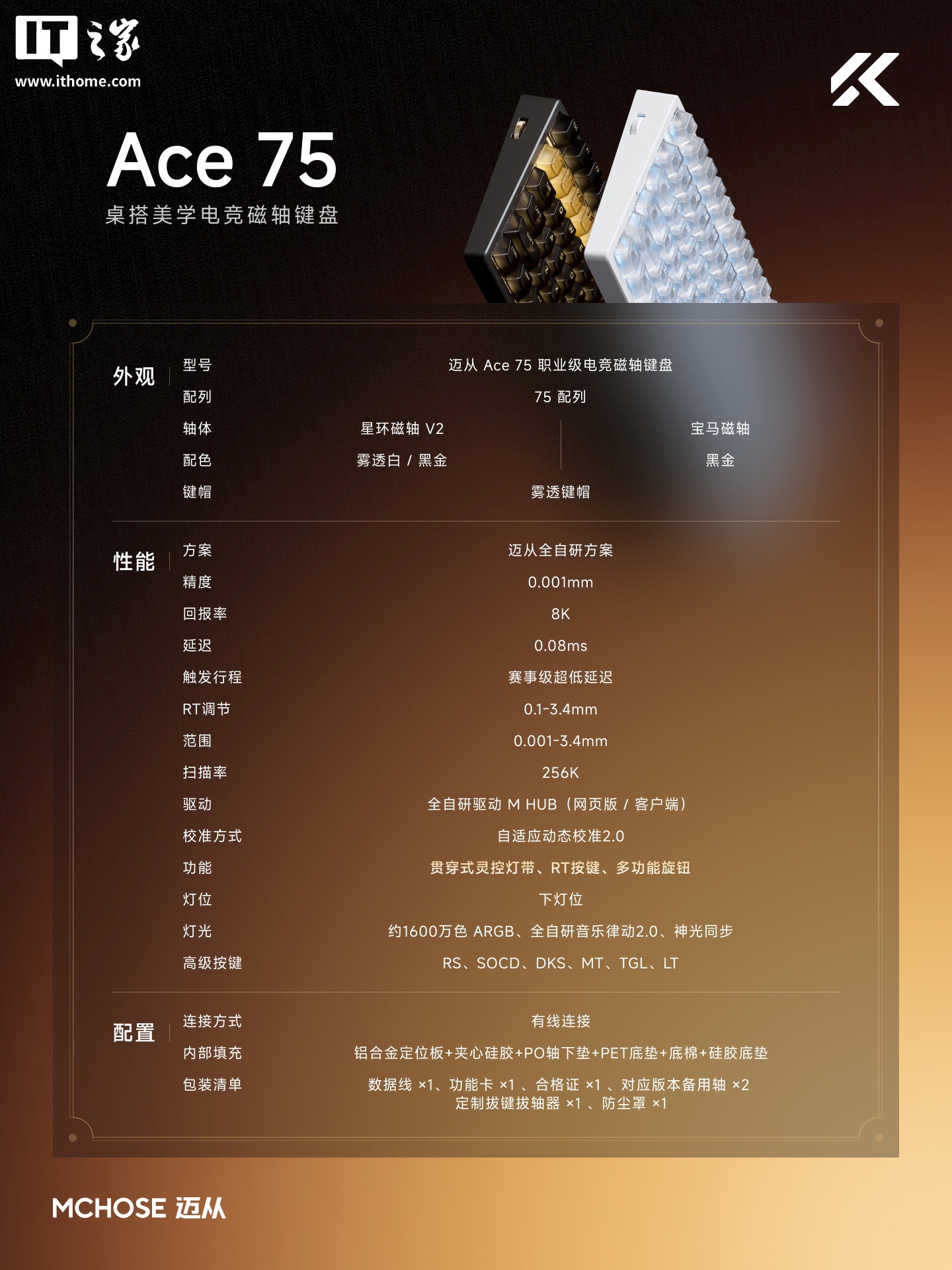 IT之家
www.ithome.com

Ace 75
桌搭美学电竞磁轴键盘

外观
型号 迈从 Ace 75 职业级电竞磁轴键盘
配列 75 配列
轴体 星环磁轴 V2 宝马磁轴
配色 雾透白 / 黑金 黑金
键帽 雾透键帽

性能
方案 迈从全自研方案
精度 0.001mm
回报率 8K
延迟 0.08ms
触发行程 赛事级超低延迟
RT调节 0.1-3.4mm
范围 0.001-3.4mm
扫描率 256K
驱动 全自研驱动 M HUB（网页版 / 客户端）
校准方式 自适应动态校准2.0
功能 贯穿式灵控灯带、RT按键、多功能旋钮
灯位 下灯位
灯光 约1600万色 ARGB、全自研音乐律动2.0、神光同步
高级按键 RS、SOCD、DKS、MT、TGL、LT

配置
连接方式 有线连接
内部填充 铝合金定位板+夹心硅胶+PO轴下垫+PET底垫+底棉+硅胶底垫
包装清单 数据线 ×1、功能卡 ×1 、合格证 ×1 、对应版本备用轴 ×2
定制拔键拔轴器 ×1 、防尘罩 ×1

MCHOSE 迈从